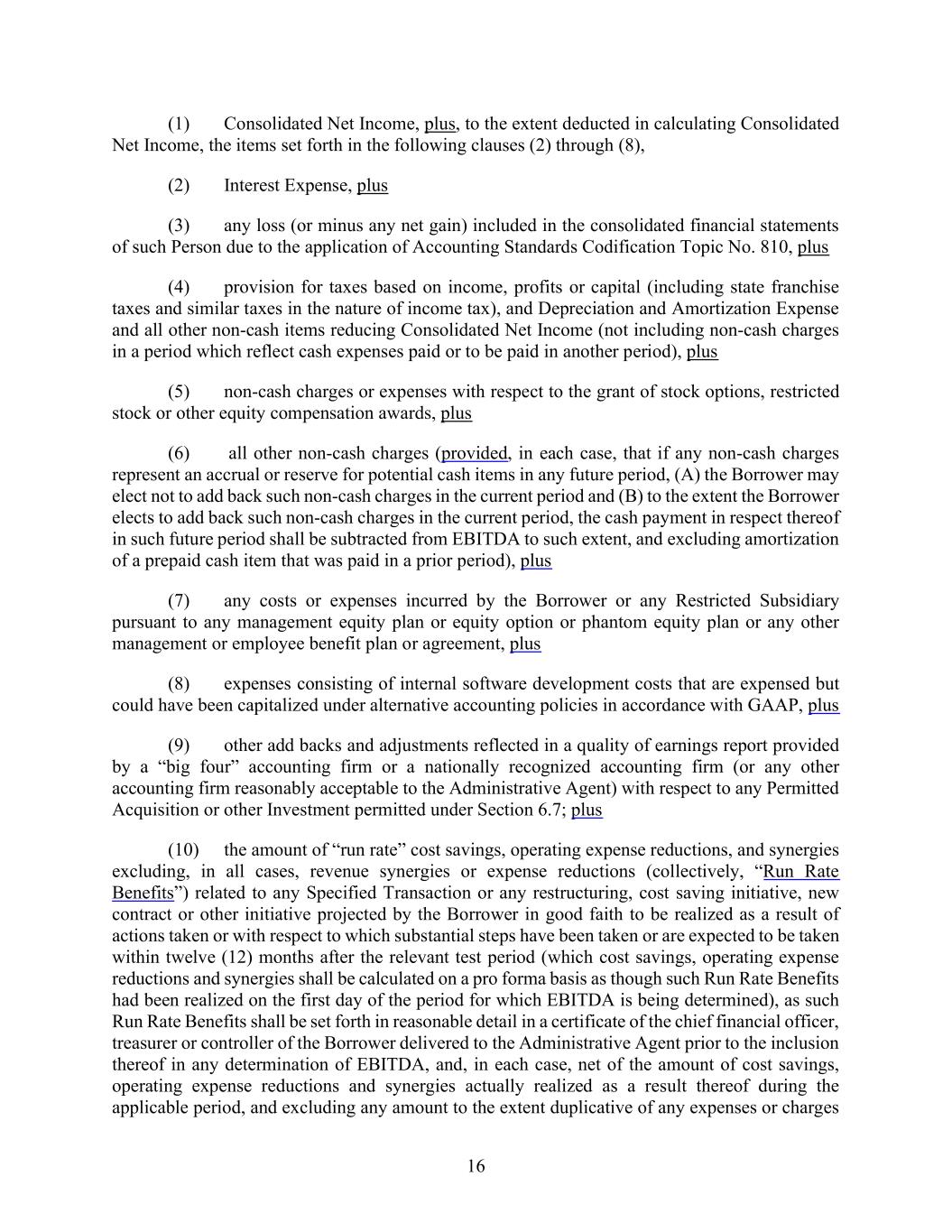 (1) Consolidated Net Income, plus, to the extent deducted in calculating Consolidated Net Income, the items set forth in the following clauses (2) through (8),

(2) Interest Expense, plus

(3) any loss (or minus any net gain) included in the consolidated financial statements of such Person due to the application of Accounting Standards Codification Topic No. 810, plus

(4) provision for taxes based on income, profits or capital (including state franchise taxes and similar taxes in the nature of income tax), and Depreciation and Amortization Expense and all other non-cash items reducing Consolidated Net Income (not including non-cash charges in a period which reflect cash expenses paid or to be paid in another period), plus

(5) non-cash charges or expenses with respect to the grant of stock options, restricted stock or other equity compensation awards, plus

(6) all other non-cash charges (provided, in each case, that if any non-cash charges represent an accrual or reserve for potential cash items in any future period, (A) the Borrower may elect not to add back such non-cash charges in the current period and (B) to the extent the Borrower elects to add back such non-cash charges in the current period, the cash payment in respect thereof in such future period shall be subtracted from EBITDA to such extent, and excluding amortization of a prepaid cash item that was paid in a prior period), plus

(7) any costs or expenses incurred by the Borrower or any Restricted Subsidiary pursuant to any management equity plan or equity option or phantom equity plan or any other management or employee benefit plan or agreement, plus

(8) expenses consisting of internal software development costs that are expensed but could have been capitalized under alternative accounting policies in accordance with GAAP, plus

(9) other add backs and adjustments reflected in a quality of earnings report provided by a “big four” accounting firm or a nationally recognized accounting firm (or any other accounting firm reasonably acceptable to the Administrative Agent) with respect to any Permitted Acquisition or other Investment permitted under Section 6.7; plus

(10) the amount of “run rate” cost savings, operating expense reductions, and synergies excluding, in all cases, revenue synergies or expense reductions (collectively, “Run Rate Benefits”) related to any Specified Transaction or any restructuring, cost saving initiative, new contract or other initiative projected by the Borrower in good faith to be realized as a result of actions taken or with respect to which substantial steps have been taken or are expected to be taken within twelve (12) months after the relevant test period (which cost savings, operating expense reductions and synergies shall be calculated on a pro forma basis as though such Run Rate Benefits had been realized on the first day of the period for which EBITDA is being determined), as such Run Rate Benefits shall be set forth in reasonable detail in a certificate of the chief financial officer, treasurer or controller of the Borrower delivered to the Administrative Agent prior to the inclusion thereof in any determination of EBITDA, and, in each case, net of the amount of cost savings, operating expense reductions and synergies actually realized as a result thereof during the applicable period, and excluding any amount to the extent duplicative of any expenses or charges

16